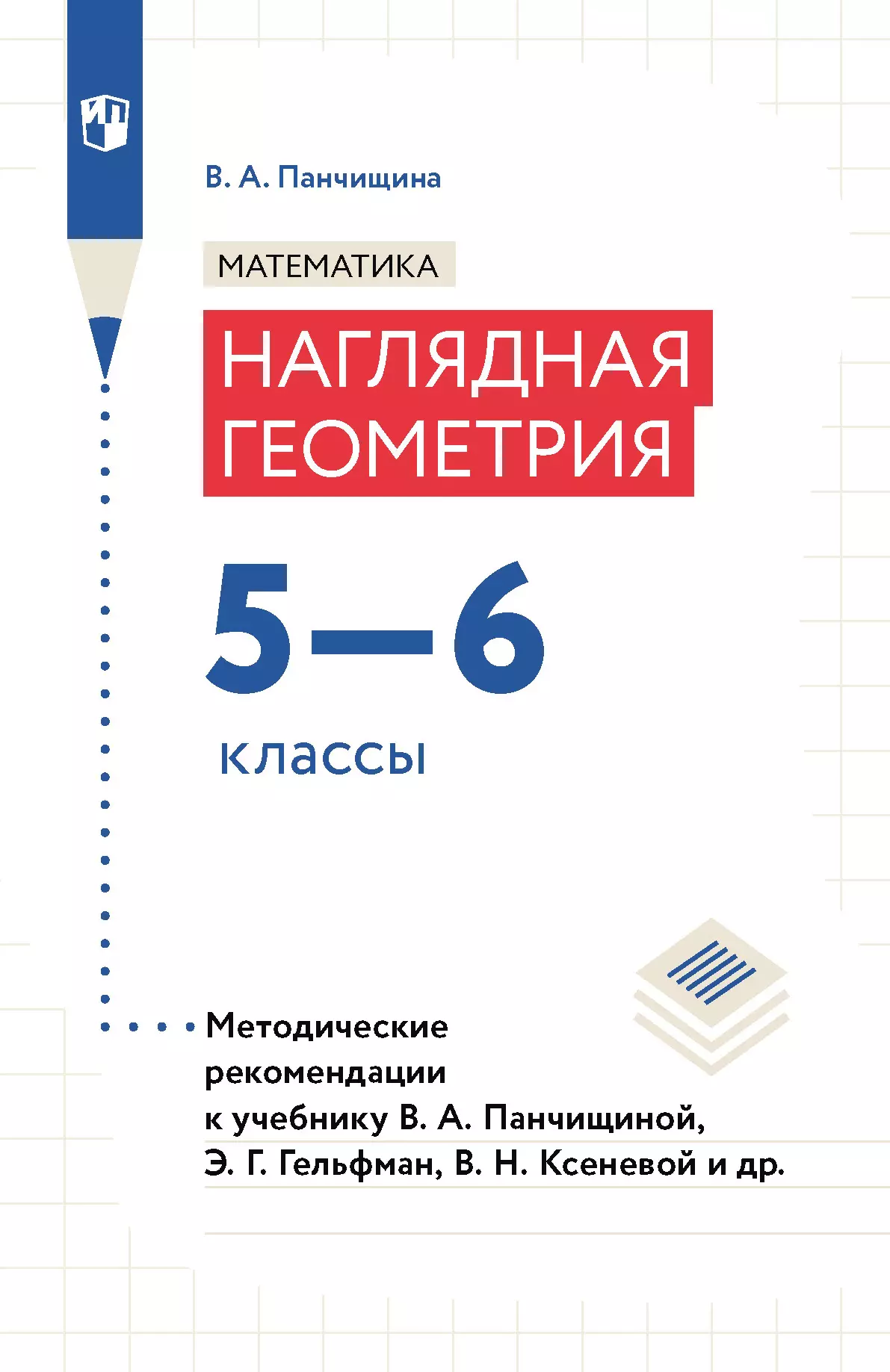 ИП

В. А. Панчищина

МАТЕМАТИКА

НАГЛЯДНАЯ ГЕОМЕТРИЯ

5–6

классы

Методические рекомендации к учебнику В. А. Панчищиной, Э. Г. Гельфман, В. Н. Ксеневой и др.